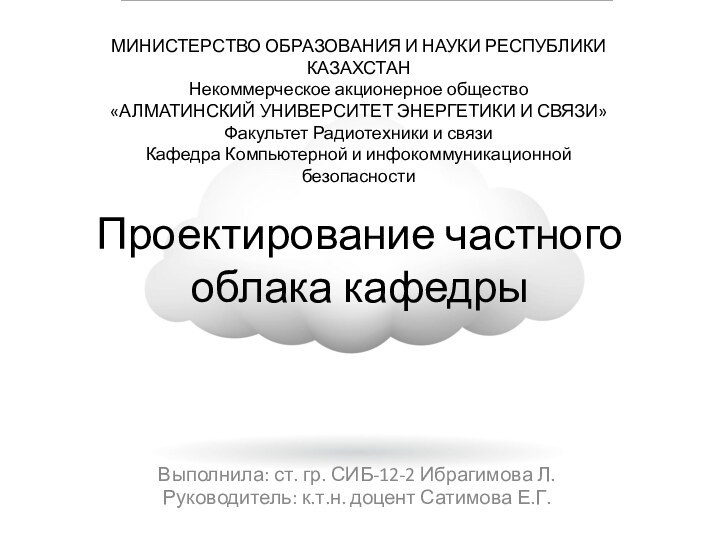 МИНИСТЕРСТВО ОБРАЗОВАНИЯ И НАУКИ РЕСПУБЛИКИ КАЗАХСТАН
Некоммерческое акционерное общество
«АЛМАТИНСКИЙ УНИВЕРСИТЕТ ЭНЕРГЕТИКИ И СВЯЗИ»
Факультет Радиотехники и связи
Кафедра Компьютерной и инфокоммуникационной безопасности

Проектирование частного облака кафедры

Выполнила: ст. гр. СИБ-12-2 Ибрагимова Л.
Руководитель: к.т.н. доцент Сатимова Е.Г.